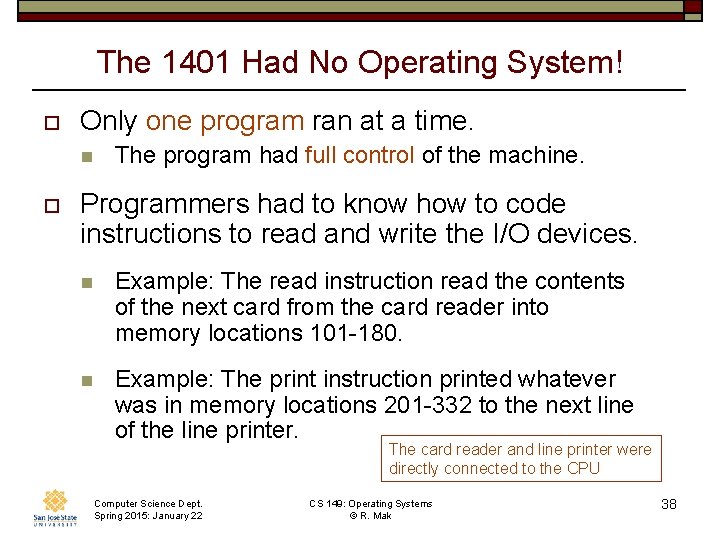 The 1401 Had No Operating System!

Only one program ran at a time.

The program had full control of the machine.

Programmers had to know how to code instructions to read and write the I/O devices.

Example: The read instruction read the contents of the next card from the card reader into memory locations 101-180.

Example: The print instruction printed whatever was in memory locations 201-332 to the next line of the line printer.

The card reader and line printer were directly connected to the CPU

San José State UNIVERSITY

Computer Science Dept.
Spring 2015: January 22

CS 149: Operating Systems
© R. Mak

38